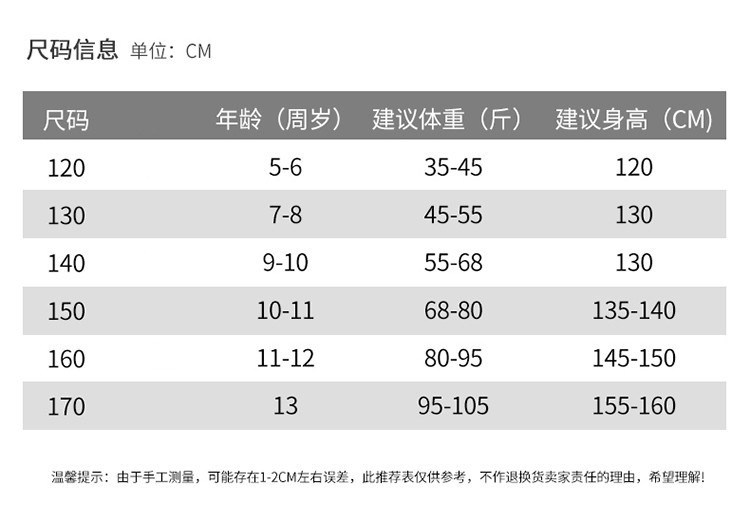 尺码信息 单位：CM

| 尺码 | 年龄（周岁） | 建议体重（斤） | 建议身高（CM） |
|---|---|---|---|
| 120 | 5-6 | 35-45 | 120 |
| 130 | 7-8 | 45-55 | 130 |
| 140 | 9-10 | 55-68 | 130 |
| 150 | 10-11 | 68-80 | 135-140 |
| 160 | 11-12 | 80-95 | 145-150 |
| 170 | 13 | 95-105 | 155-160 |

温馨提示：由于手工测量，可能存在1-2CM左右误差，此推荐表仅供参考，不作退换货卖家责任的理由，希望理解!